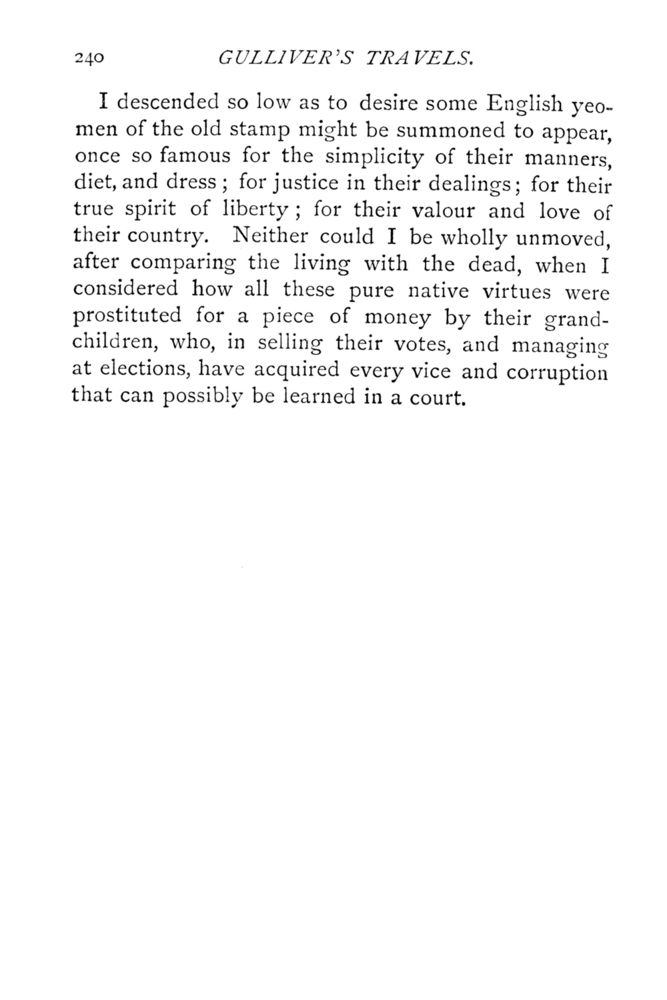 240 GULLIVER'S TRAVELS.

I descended so low as to desire some English yeomen of the old stamp might be summoned to appear, once so famous for the simplicity of their manners, diet, and dress; for justice in their dealings; for their true spirit of liberty; for their valour and love of their country. Neither could I be wholly unmoved, after comparing the living with the dead, when I considered how all these pure native virtues were prostituted for a piece of money by their grandchildren, who, in selling their votes, and managing at elections, have acquired every vice and corruption that can possibly be learned in a court.